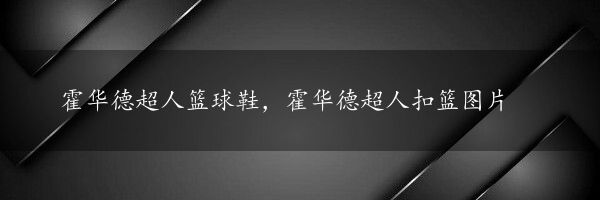 霍华德超人篮球鞋，霍华德超人扣篮图片